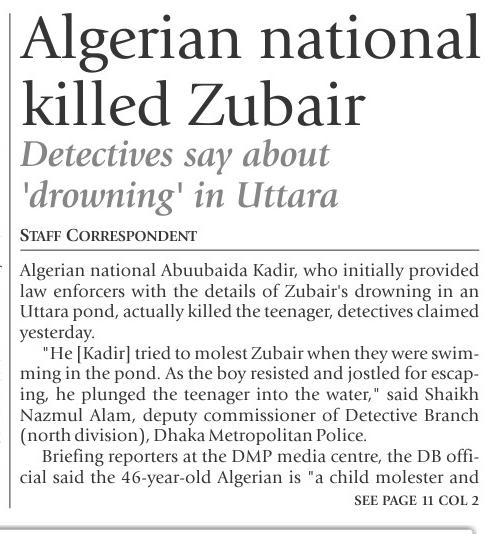 Algerian national killed Zubair

Detectives say about 'drowning' in Uttara

STAFF CORRESPONDENT

Algerian national Abuubaida Kadir, who initially provided law enforcers with the details of Zubair's drowning in an Uttara pond, actually killed the teenager, detectives claimed yesterday.

"He [Kadir] tried to molest Zubair when they were swimming in the pond. As the boy resisted and jostled for escaping, he plunged the teenager into the water," said Shaikh Nazmul Alam, deputy commissioner of Detective Branch (north division), Dhaka Metropolitan Police.

Briefing reporters at the DMP media centre, the DB official said the 46-year-old Algerian is "a child molester and

SEE PAGE 11 COL 2